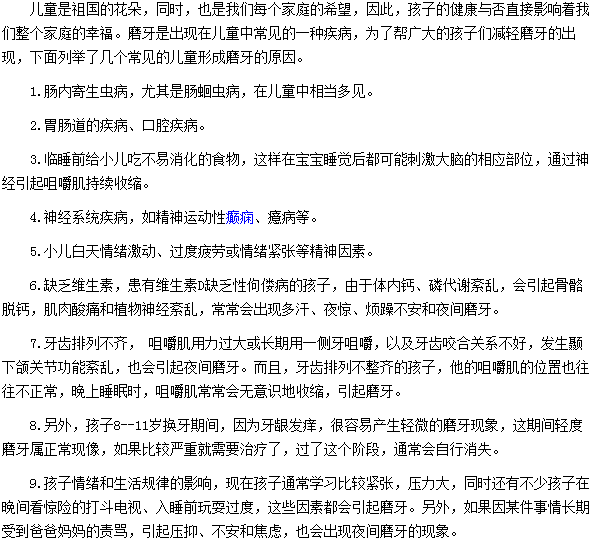 儿童是祖国的花朵，同时，也是我们每个家庭的希望，因此，孩子的健康与否直接影响着我们整个家庭的幸福。磨牙是出现在儿童中常见的一种疾病，为了帮广大的孩子们减轻磨牙的出现，下面列举了几个常见的儿童形成磨牙的原因。

1.肠内寄生虫病，尤其是肠蛔虫病，在儿童中相当多见。

2.胃肠道的疾病、口腔疾病。

3.临睡前给小儿吃不易消化的食物，这样在宝宝睡觉后都可能刺激大脑的相应部位，通过神经引起咀嚼肌持续收缩。

4.神经系统疾病，如精神运动性癫痫、癔病等。

5.小儿白天情绪激动、过度疲劳或情绪紧张等精神因素。

6.缺乏维生素，患有维生素D缺乏性佝偻病的孩子，由于体内钙、磷代谢紊乱，会引起骨骼脱钙，肌肉酸痛和植物神经紊乱，常常会出现多汗、夜惊、烦躁不安和夜间磨牙。

7.牙齿排列不齐， 咀嚼肌用力过大或长期用一侧牙咀嚼，以及牙齿咬合关系不好，发生颞下颌关节功能紊乱，也会引起夜间磨牙。而且，牙齿排列不整齐的孩子，他的咀嚼肌的位置也往往不正常，晚上睡眠时，咀嚼肌常常会无意识地收缩，引起磨牙。

8.另外，孩子8--11岁换牙期间，因为牙龈发痒，很容易产生轻微的磨牙现象，这期间轻度磨牙属正常现像，如果比较严重就需要治疗了，过了这个阶段，通常会自行消失。

9.孩子情绪和生活规律的影响，现在孩子通常学习比较紧张，压力大，同时还有不少孩子在晚间看惊险的打斗电视、入睡前玩耍过度，这些因素都会引起磨牙。另外，如果因某件事情长期受到爸爸妈妈的责骂，引起压抑、不安和焦虑，也会出现夜间磨牙的现象。